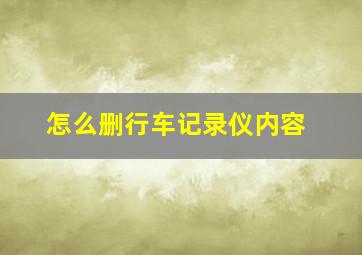 怎么删行车记录仪内容